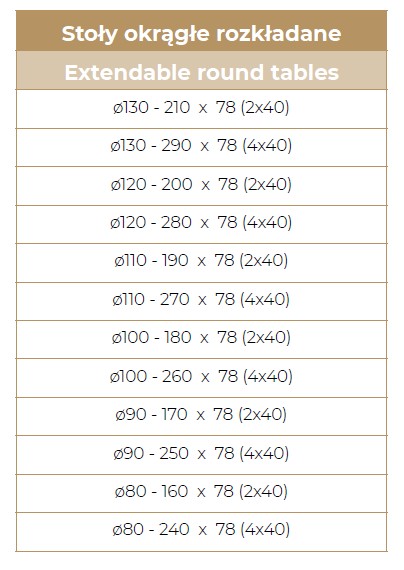 | Stoły okrągłe rozkładane |
|---|
| Extendable round tables |
| ø130 - 210 x 78 (2x40) |
| ø130 - 290 x 78 (4x40) |
| ø120 - 200 x 78 (2x40) |
| ø120 - 280 x 78 (4x40) |
| ø110 - 190 x 78 (2x40) |
| ø110 - 270 x 78 (4x40) |
| ø100 - 180 x 78 (2x40) |
| ø100 - 260 x 78 (4x40) |
| ø90 - 170 x 78 (2x40) |
| ø90 - 250 x 78 (4x40) |
| ø80 - 160 x 78 (2x40) |
| ø80 - 240 x 78 (4x40) |